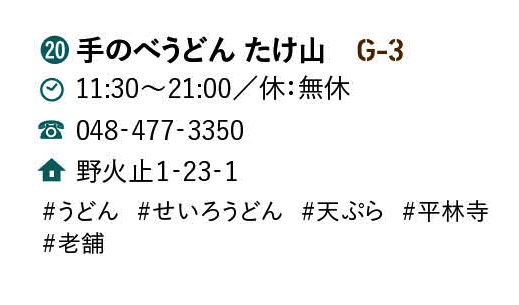 ⑳ 手のべうどん たけ山 G-3

11:30～21:00／休:無休

048-477-3350

野火止1-23-1

#うどん #せいろうどん #天ぷら #平林寺 #老舗